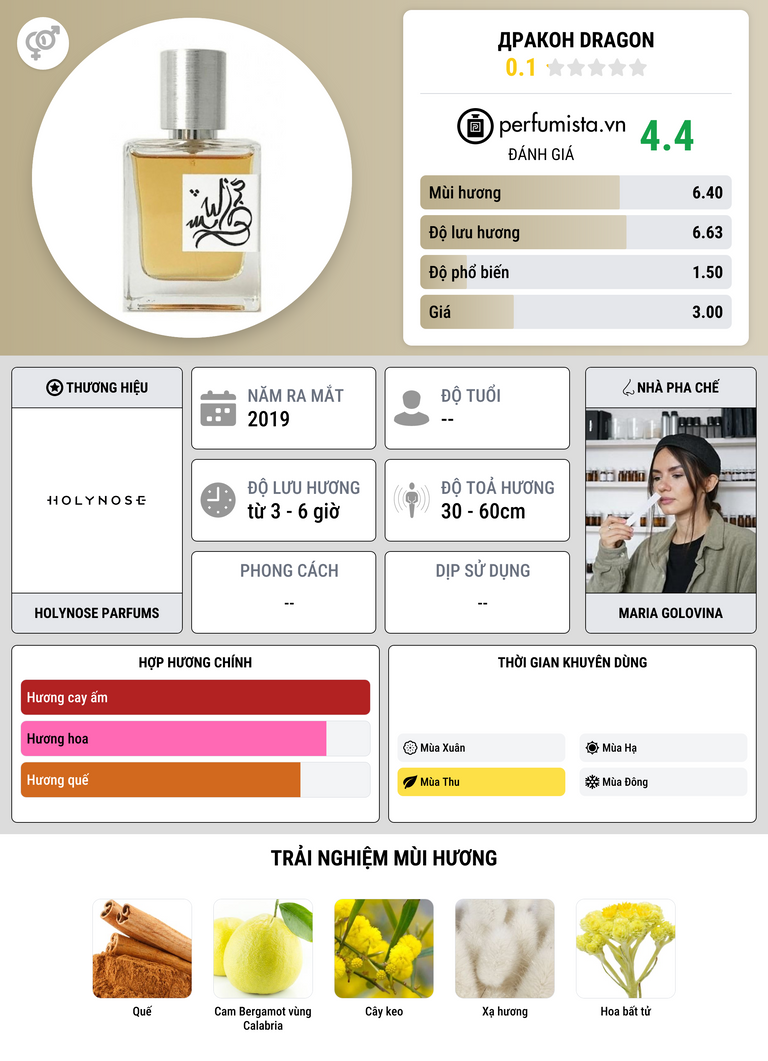 ДРАКОН DRAGON
0.1

perfumista.vn
ĐÁNH GIÁ
4.4

Mùi hương 6.40
Độ lưu hương 6.63
Độ phổ biến 1.50
Giá 3.00

THƯƠNG HIỆU
HOLYNOSE
HOLYNOSE PARFUMS

NĂM RA MẮT
2019

ĐỘ TUỔI
--

ĐỘ LƯU HƯƠNG
từ 3 - 6 giờ

ĐỘ TOẢ HƯƠNG
30 - 60cm

PHONG CÁCH
--

DỊP SỬ DỤNG
--

NHÀ PHA CHẾ
MARIA GOLOVINA

HỢP HƯƠNG CHÍNH
Hương cay ấm
Hương hoa
Hương quế

THỜI GIAN KHUYÊN DÙNG
Mùa Xuân
Mùa Hạ
Mùa Thu
Mùa Đông

TRẢI NGHIỆM MÙI HƯƠNG
Quế
Cam Bergamot vùng Calabria
Cây keo
Xạ hương
Hoa bất tử